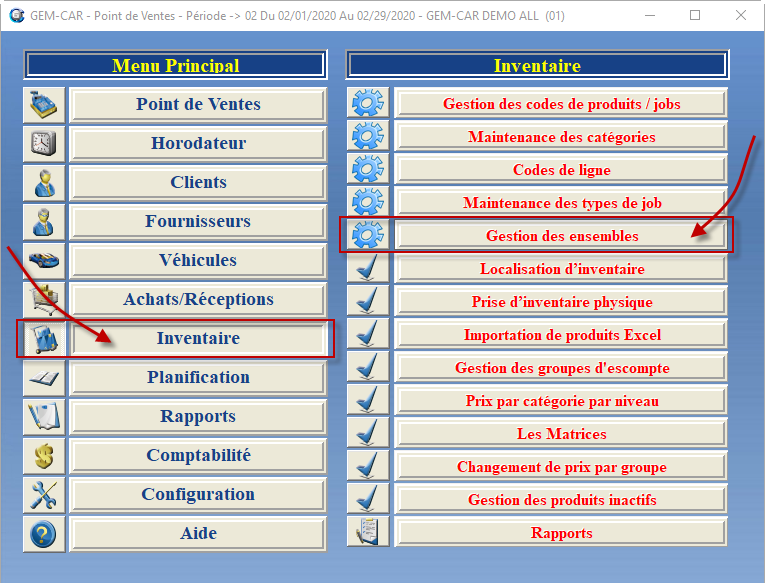 GEM-CAR - Point de Ventes - Période -> 02 Du 02/01/2020 Au 02/29/2020 - GEM-CAR DEMO ALL (01)

Menu Principal

Point de Ventes
Horodateur
Clients
Fournisseurs
Véhicules
Achats/Réceptions
Inventaire
Planification
Rapports
Comptabilité
Configuration
Aide

Inventaire

Gestion des codes de produits / jobs
Maintenance des catégories
Codes de ligne
Maintenance des types de job
Gestion des ensembles
Localisation d'inventaire
Prise d'inventaire physique
Importation de produits Excel
Gestion des groupes d'escompte
Prix par catégorie par niveau
Les Matrices
Changement de prix par groupe
Gestion des produits inactifs
Rapports